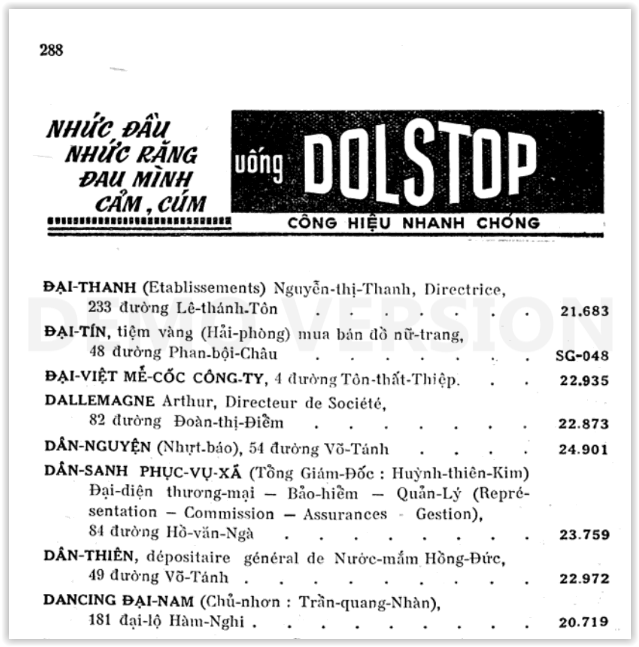 288

NHỨC ĐẦU
NHỨC RĂNG
ĐAU MÌNH
CẢM, CÚM

uống DOLSTOP

CÔNG HIỆU NHANH CHÓNG

ĐẠI-THANH (Etablissements) Nguyễn-thị-Thanh, Directrice, 233 đường Lê-thánh-Tôn 21.683

ĐẠI-TÍN, tiệm vàng (Hải-phòng) mua bán đồ nữ-trang, 48 đường Phan-bội-Châu SG-048

ĐẠI-VIỆT MỄ-CỐC CÔNG-TY, 4 đường Tôn-thất-Thiệp. 22.935

DALLEMAGNE Arthur, Directeur de Société, 82 đường Đoàn-thị-Điểm 22.873

DÂN-NGUYỆN (Nhựt-báo), 54 đường Võ-Tánh 24.901

DÂN-SANH PHỤC-VỤ-XÃ (Tổng Giám-Đốc : Huỳnh-thiên-Kim) Đại-diện thương-mại — Bảo-hiểm — Quản-Lý (Représentation — Commission — Assurances - Gestion), 84 đường Hồ-văn-Ngà 23.759

DÂN-THIÊN, dépositaire général de Nước-mắm Hồng-Đức, 49 đường Võ-Tánh 22.972

DANCING ĐẠI-NAM (Chủ-nhơn : Trần-quang-Nhàn), 181 đại-lộ Hàm-Nghi 20.719

DEMO VERSION